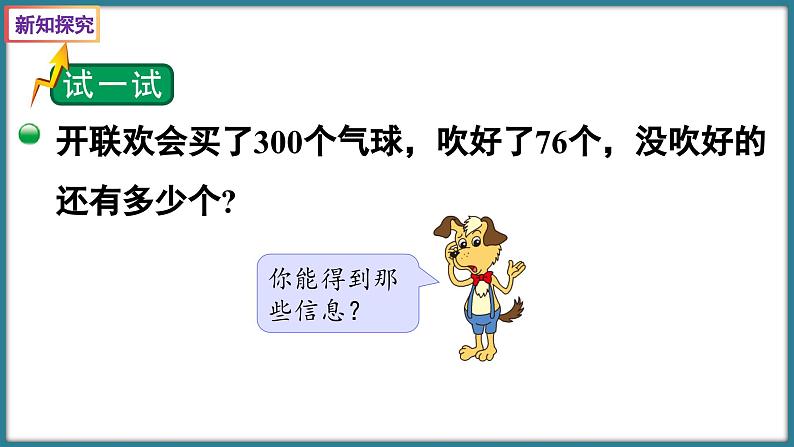 新知探究

试一试

开联欢会买了300个气球，吹好了76个，没吹好的还有多少个?

你能得到那些信息?